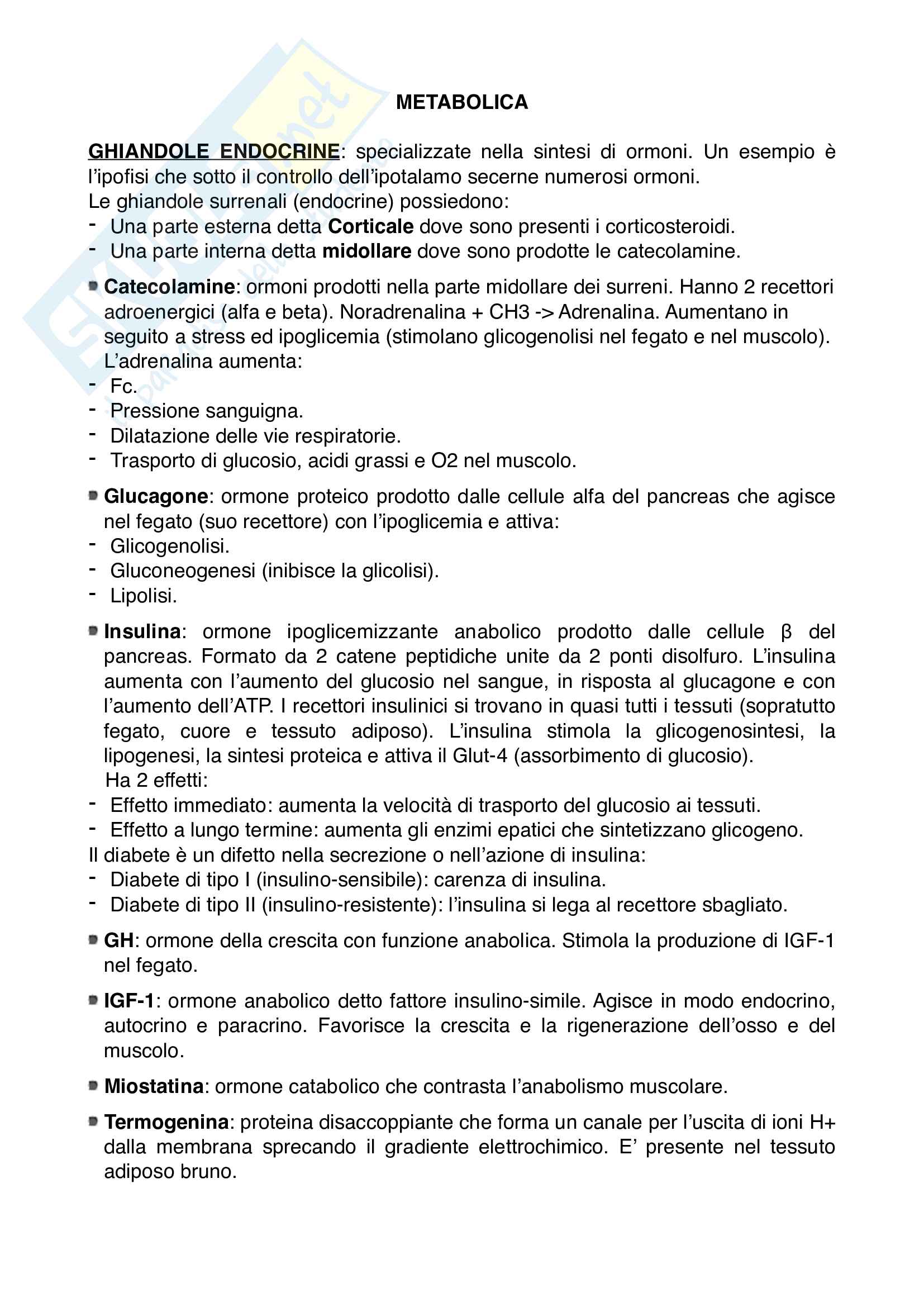 METABOLICA

GHIANDOLE ENDOCRINE: specializzate nella sintesi di ormoni. Un esempio è l'ipofisi che sotto il controllo dell'ipotalamo secerne numerosi ormoni.
Le ghiandole surrenali (endocrine) possiedono:
- Una parte esterna detta Corticale dove sono presenti i corticosteroidi.
- Una parte interna detta midollare dove sono prodotte le catecolamine.

Catecolamine: ormoni prodotti nella parte midollare dei surreni. Hanno 2 recettori adroenergici (alfa e beta). Noradrenalina + CH3 -> Adrenalina. Aumentano in seguito a stress ed ipoglicemia (stimolano glicogenolisi nel fegato e nel muscolo). L'adrenalina aumenta:
- Fc.
- Pressione sanguigna.
- Dilatazione delle vie respiratorie.
- Trasporto di glucosio, acidi grassi e O2 nel muscolo.

Glucagone: ormone proteico prodotto dalle cellule alfa del pancreas che agisce nel fegato (suo recettore) con l'ipoglicemia e attiva:
- Glicogenolisi.
- Gluconeogenesi (inibisce la glicolisi).
- Lipolisi.

Insulina: ormone ipoglicemizzante anabolico prodotto dalle cellule β del pancreas. Formato da 2 catene peptidiche unite da 2 ponti disolfuro. L'insulina aumenta con l'aumento del glucosio nel sangue, in risposta al glucagone e con l'aumento dell'ATP. I recettori insulinici si trovano in quasi tutti i tessuti (sopratutto fegato, cuore e tessuto adiposo). L'insulina stimola la glicogenosintesi, la lipogenesi, la sintesi proteica e attiva il Glut-4 (assorbimento di glucosio).
Ha 2 effetti:
- Effetto immediato: aumenta la velocità di trasporto del glucosio ai tessuti.
- Effetto a lungo termine: aumenta gli enzimi epatici che sintetizzano glicogeno.
Il diabete è un difetto nella secrezione o nell'azione di insulina:
- Diabete di tipo I (insulino-sensibile): carenza di insulina.
- Diabete di tipo II (insulino-resistente): l'insulina si lega al recettore sbagliato.

GH: ormone della crescita con funzione anabolica. Stimola la produzione di IGF-1 nel fegato.

IGF-1: ormone anabolico detto fattore insulino-simile. Agisce in modo endocrino, autocrino e paracrino. Favorisce la crescita e la rigenerazione dell'osso e del muscolo.

Miostatina: ormone catabolico che contrasta l'anabolismo muscolare.

Termogenina: proteina disaccoppiante che forma un canale per l'uscita di ioni H+ dalla membrana sprecando il gradiente elettrochimico. E' presente nel tessuto adiposo bruno.